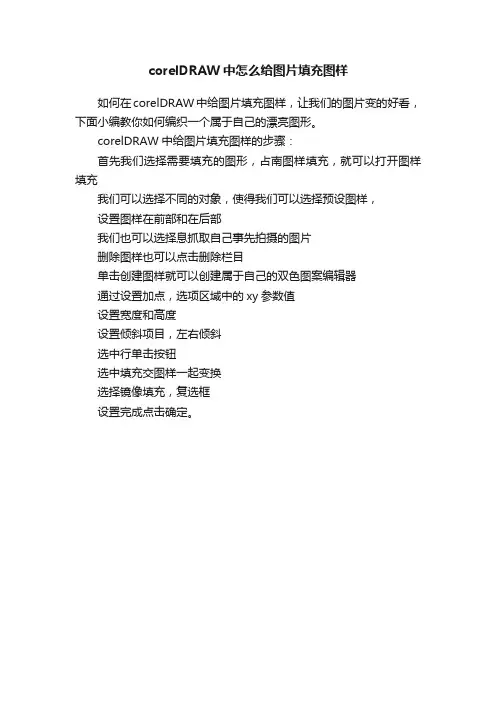 corelDRAW 中怎么给图片填充图样

如何在 corelDRAW 中给图片填充图样，让我们的图片变的好看，下面小编教你如何编织一个属于自己的漂亮图形。

corelDRAW 中给图片填充图样的步骤：

首先我们选择需要填充的图形，占南图样填充，就可以打开图样填充

我们可以选择不同的对象，使得我们可以选择预设图样，

设置图样在前部和在后部

我们也可以选择息抓取自己事先拍摄的图片

删除图样也可以点击删除栏目

单击创建图样就可以创建属于自己的双色图案编辑器

通过设置加点，选项区域中的 xy 参数值

设置宽度和高度

设置倾斜项目，左右倾斜

选中行单击按钮

选中填充交图样一起变换

选择镜像填充，复选框

设置完成点击确定。